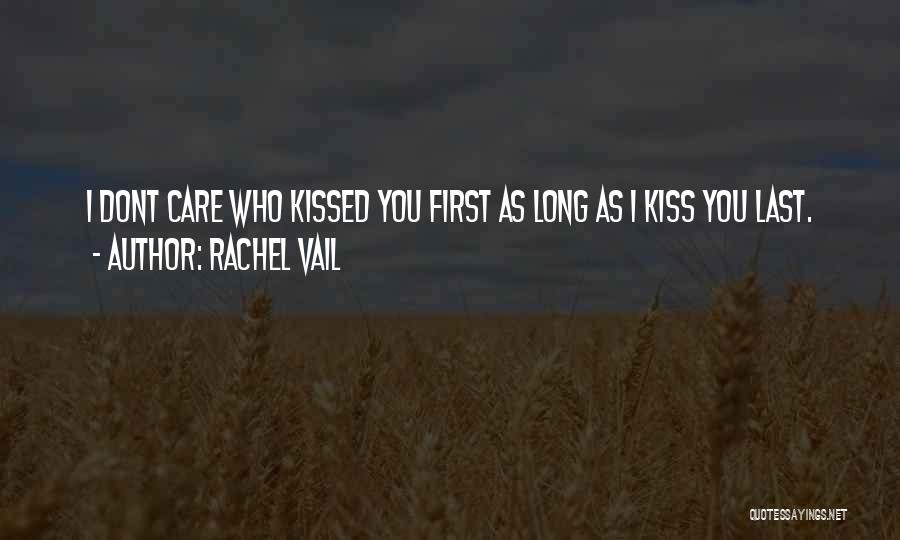 I DONT CARE WHO KISSED YOU FIRST AS LONG AS I KISS YOU LAST.
- AUTHOR: RACHEL VAIL

QUOTESSAYINGS.NET